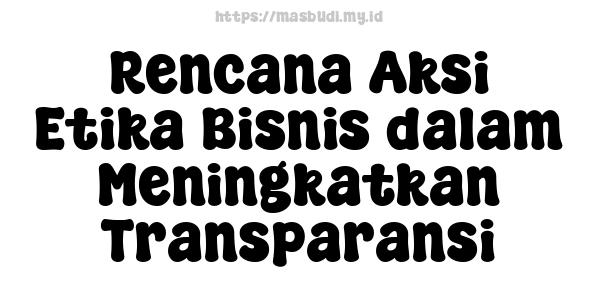 https://masbudi.my.id

Rencana Aksi Etika Bisnis dalam Meningkatkan Transparansi